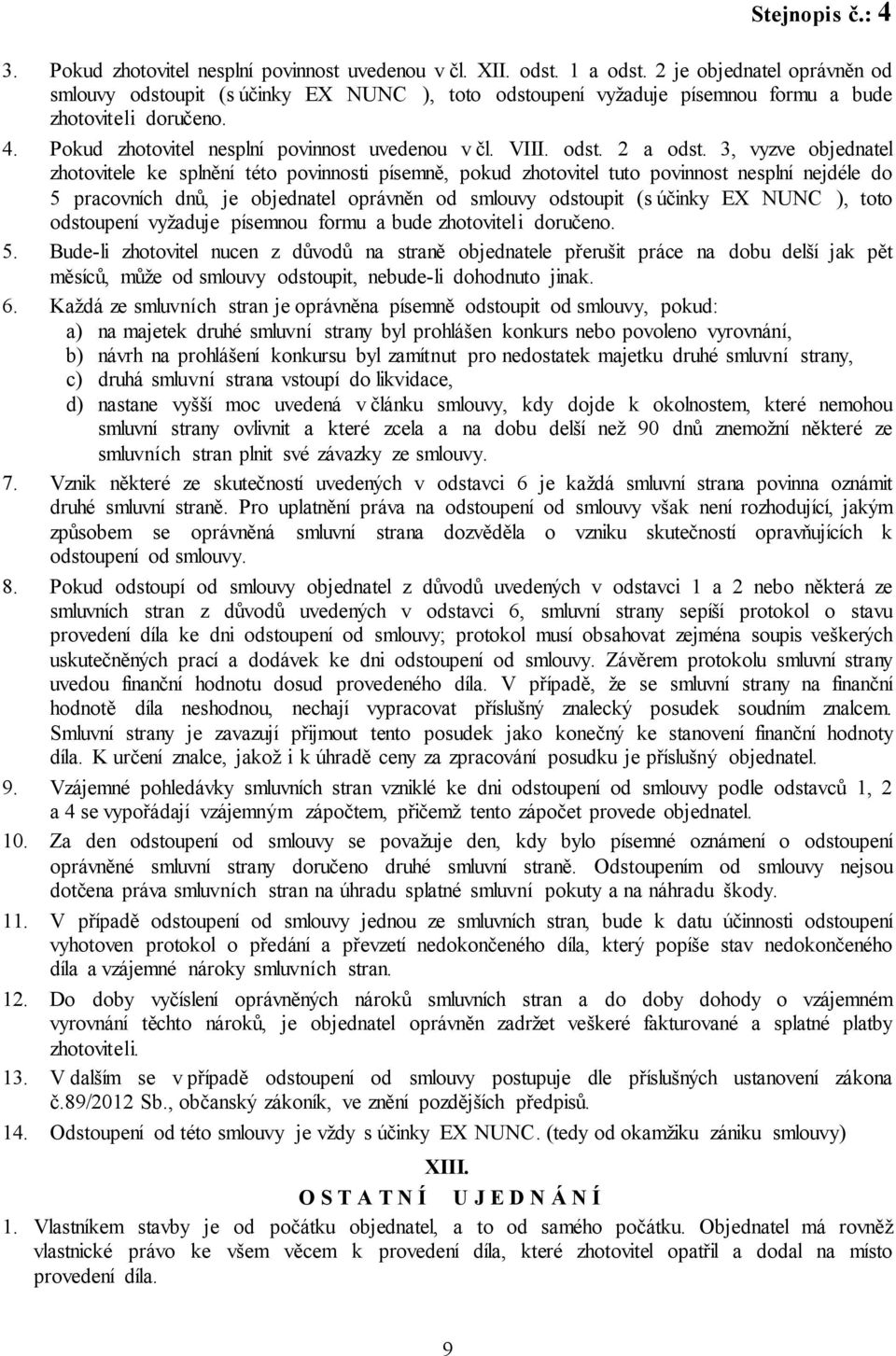 Stejnopis č.: 4

3. Pokud zhotovitel nesplní povinnost uvedenou v čl. XII. odst. 1 a odst. 2 je objednatel oprávněn od smlouvy odstoupit (s účinky EX NUNC ), toto odstoupení vyžaduje písemnou formu a bude zhotoviteli doručeno.

4. Pokud zhotovitel nesplní povinnost uvedenou v čl. VIII. odst. 2 a odst. 3, vyzve objednatel zhotovitele ke splnění této povinnosti písemně, pokud zhotovitel tuto povinnost nesplní nejdéle do 5 pracovních dnů, je objednatel oprávněn od smlouvy odstoupit (s účinky EX NUNC ), toto odstoupení vyžaduje písemnou formu a bude zhotoviteli doručeno.

5. Bude-li zhotovitel nucen z důvodů na straně objednatele přerušit práce na dobu delší jak pět měsíců, může od smlouvy odstoupit, nebude-li dohodnuto jinak.

6. Každá ze smluvních stran je oprávněna písemně odstoupit od smlouvy, pokud:
a) na majetek druhé smluvní strany byl prohlášen konkurs nebo povoleno vyrovnání,
b) návrh na prohlášení konkursu byl zamítnut pro nedostatek majetku druhé smluvní strany,
c) druhá smluvní strana vstoupí do likvidace,
d) nastane vyšší moc uvedená v článku smlouvy, kdy dojde k okolnostem, které nemohou smluvní strany ovlivnit a které zcela a na dobu delší než 90 dnů znemožní některé ze smluvních stran plnit své závazky ze smlouvy.

7. Vznik některé ze skutečností uvedených v odstavci 6 je každá smluvní strana povinna oznámit druhé smluvní straně. Pro uplatnění práva na odstoupení od smlouvy však není rozhodující, jakým způsobem se oprávněná smluvní strana dozvěděla o vzniku skutečností opravňujících k odstoupení od smlouvy.

8. Pokud odstoupí od smlouvy objednatel z důvodů uvedených v odstavci 1 a 2 nebo některá ze smluvních stran z důvodů uvedených v odstavci 6, smluvní strany sepíší protokol o stavu provedení díla ke dni odstoupení od smlouvy; protokol musí obsahovat zejména soupis veškerých uskutečněných prací a dodávek ke dni odstoupení od smlouvy. Závěrem protokolu smluvní strany uvedou finanční hodnotu dosud provedeného díla. V případě, že se smluvní strany na finanční hodnotě díla neshodnou, nechají vypracovat příslušný znalecký posudek soudním znalcem. Smluvní strany je zavazují přijmout tento posudek jako konečný ke stanovení finanční hodnoty díla. K určení znalce, jakož i k úhradě ceny za zpracování posudku je příslušný objednatel.

9. Vzájemné pohledávky smluvních stran vzniklé ke dni odstoupení od smlouvy podle odstavců 1, 2 a 4 se vypořádají vzájemným zápočtem, přičemž tento zápočet provede objednatel.

10. Za den odstoupení od smlouvy se považuje den, kdy bylo písemné oznámení o odstoupení oprávněné smluvní strany doručeno druhé smluvní straně. Odstoupením od smlouvy nejsou dotčena práva smluvních stran na úhradu splatné smluvní pokuty a na náhradu škody.

11. V případě odstoupení od smlouvy jednou ze smluvních stran, bude k datu účinnosti odstoupení vyhotoven protokol o předání a převzetí nedokončeného díla, který popíše stav nedokončeného díla a vzájemné nároky smluvních stran.

12. Do doby vyčíslení oprávněných nároků smluvních stran a do doby dohody o vzájemném vyrovnání těchto nároků, je objednatel oprávněn zadržet veškeré fakturované a splatné platby zhotoviteli.

13. V dalším se v případě odstoupení od smlouvy postupuje dle příslušných ustanovení zákona č.89/2012 Sb., občanský zákoník, ve znění pozdějších předpisů.

14. Odstoupení od této smlouvy je vždy s účinky EX NUNC. (tedy od okamžiku zániku smlouvy)

XIII.
O S T A T N Í U J E D N Á N Í

1. Vlastníkem stavby je od počátku objednatel, a to od samého počátku. Objednatel má rovněž vlastnické právo ke všem věcem k provedení díla, které zhotovitel opatřil a dodal na místo provedení díla.

9